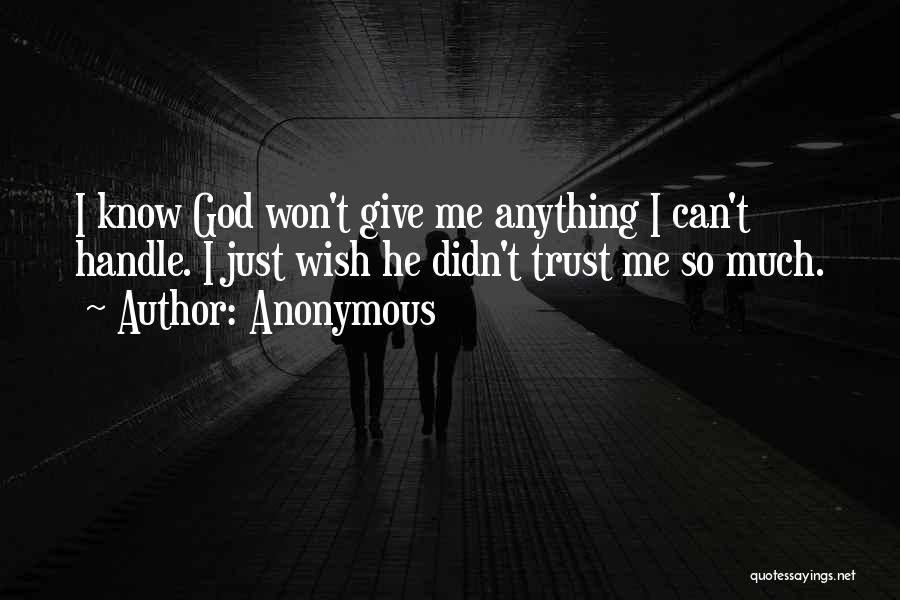 I know God won't give me anything I can't handle. I just wish he didn't trust me so much.
~ Author: Anonymous

quotessayings.net